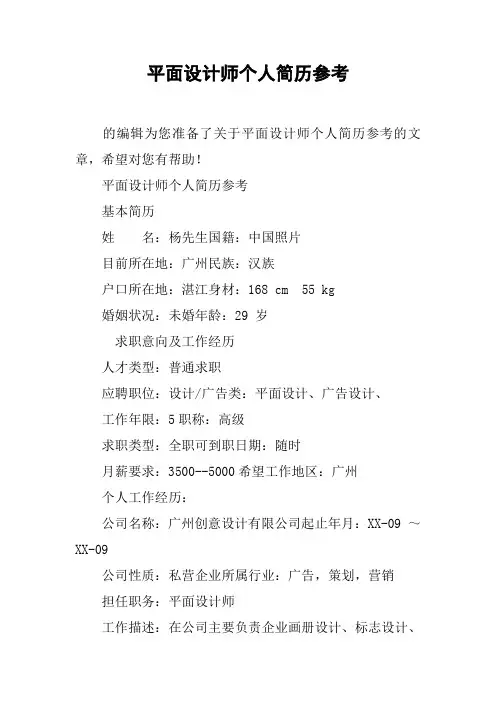 平面设计师个人简历参考

的编辑为您准备了关于平面设计师个人简历参考的文章，希望对您有帮助！

平面设计师个人简历参考

基本简历

姓　　名：杨先生国籍：中国照片

目前所在地：广州民族：汉族

户口所在地：湛江身材：168 cm 55 kg

婚姻状况：未婚年龄：29 岁

求职意向及工作经历

人才类型：普通求职

应聘职位：设计/广告类：平面设计、广告设计、

工作年限：5 职称：高级

求职类型：全职可到职日期：随时

月薪要求：3500--5000 希望工作地区：广州

个人工作经历：

公司名称：广州创意设计有限公司起止年月：XX-09 ～ XX-09

公司性质：私营企业所属行业：广告，策划，营销

担任职务：平面设计师

工作描述：在公司主要负责企业画册设计、标志设计、